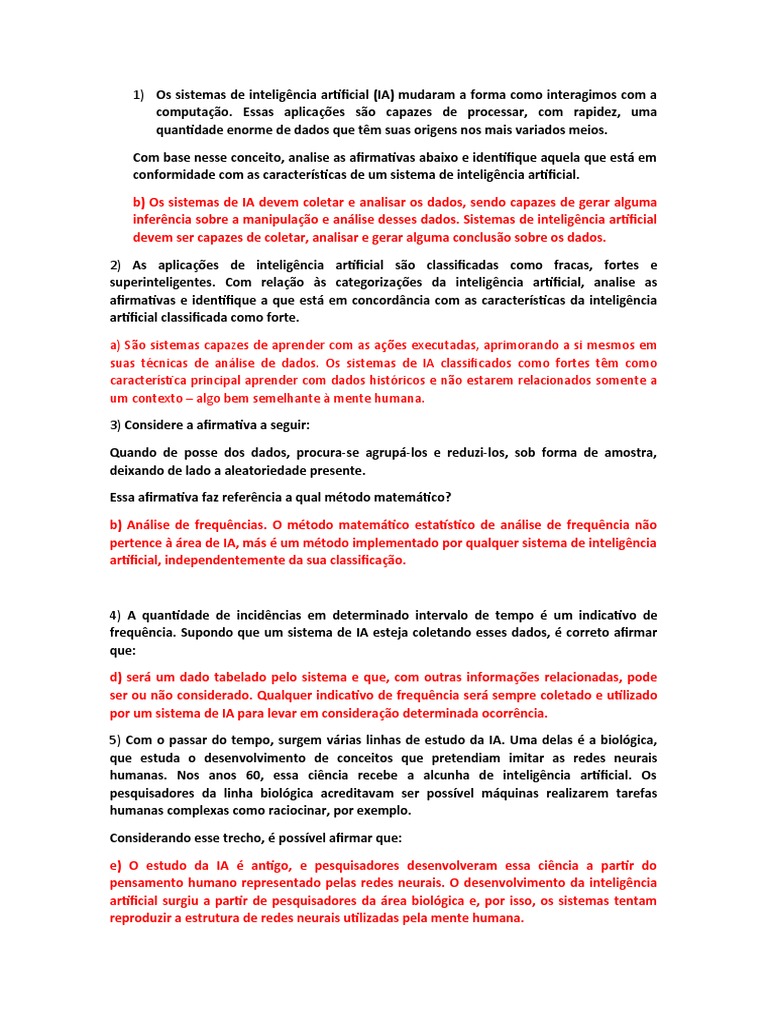 1) Os sistemas de inteligência artificial (IA) mudaram a forma como interagimos com a computação. Essas aplicações são capazes de processar, com rapidez, uma quantidade enorme de dados que têm suas origens nos mais variados meios.

Com base nesse conceito, analise as afirmativas abaixo e identifique aquela que está em conformidade com as características de um sistema de inteligência artificial.

b) Os sistemas de IA devem coletar e analisar os dados, sendo capazes de gerar alguma inferência sobre a manipulação e análise desses dados. Sistemas de inteligência artificial devem ser capazes de coletar, analisar e gerar alguma conclusão sobre os dados.

2) As aplicações de inteligência artificial são classificadas como fracas, fortes e superinteligentes. Com relação às categorizações da inteligência artificial, analise as afirmativas e identifique a que está em concordância com as características da inteligência artificial classificada como forte.

a) São sistemas capazes de aprender com as ações executadas, aprimorando a si mesmos em suas técnicas de análise de dados. Os sistemas de IA classificados como fortes têm como característica principal aprender com dados históricos e não estarem relacionados somente a um contexto – algo bem semelhante à mente humana.

3) Considere a afirmativa a seguir:

Quando de posse dos dados, procura-se agrupá-los e reduzi-los, sob forma de amostra, deixando de lado a aleatoriedade presente.

Essa afirmativa faz referência a qual método matemático?

b) Análise de frequências. O método matemático estatístico de análise de frequência não pertence à área de IA, más é um método implementado por qualquer sistema de inteligência artificial, independentemente da sua classificação.

4) A quantidade de incidências em determinado intervalo de tempo é um indicativo de frequência. Supondo que um sistema de IA esteja coletando esses dados, é correto afirmar que:

d) será um dado tabelado pelo sistema e que, com outras informações relacionadas, pode ser ou não considerado. Qualquer indicativo de frequência será sempre coletado e utilizado por um sistema de IA para levar em consideração determinada ocorrência.

5) Com o passar do tempo, surgem várias linhas de estudo da IA. Uma delas é a biológica, que estuda o desenvolvimento de conceitos que pretendiam imitar as redes neurais humanas. Nos anos 60, essa ciência recebe a alcunha de inteligência artificial. Os pesquisadores da linha biológica acreditavam ser possível máquinas realizarem tarefas humanas complexas como raciocinar, por exemplo.

Considerando esse trecho, é possível afirmar que:

e) O estudo da IA é antigo, e pesquisadores desenvolveram essa ciência a partir do pensamento humano representado pelas redes neurais. O desenvolvimento da inteligência artificial surgiu a partir de pesquisadores da área biológica e, por isso, os sistemas tentam reproduzir a estrutura de redes neurais utilizadas pela mente humana.